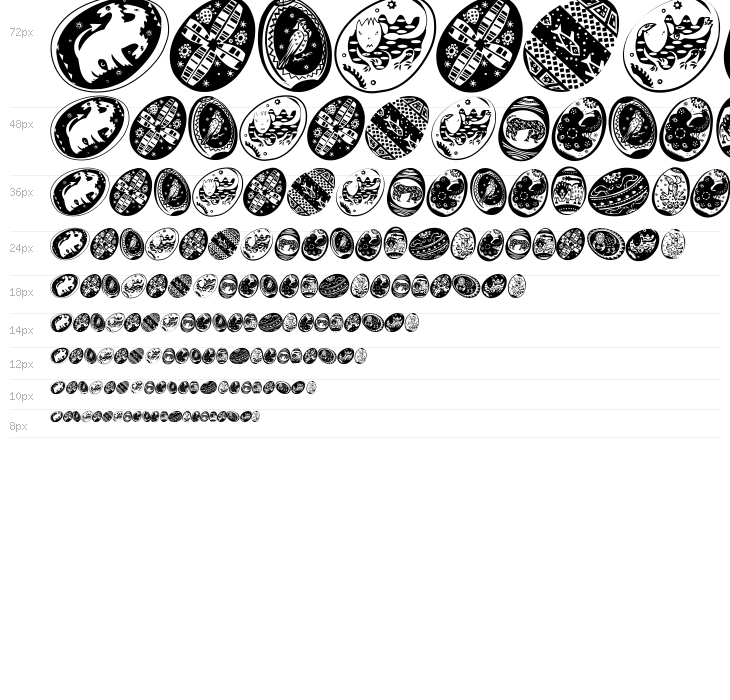 72px

48px

36px

24px

18px

14px

12px

10px

8px